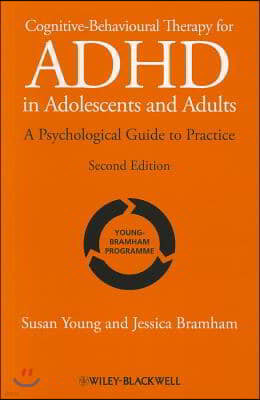 Cognitive-Behavioural Therapy for
ADHD
in Adolescents and Adults

A Psychological Guide to Practice

Second Edition

YOUNG-BRAMHAM PROGRAMME

Susan Young and Jessica Bramham

WILEY-BLACKWELL